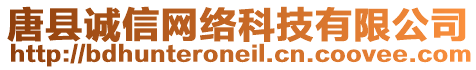 唐县诚信网络科技有限公司
http://bdhunteroneil.cn.coovee.com